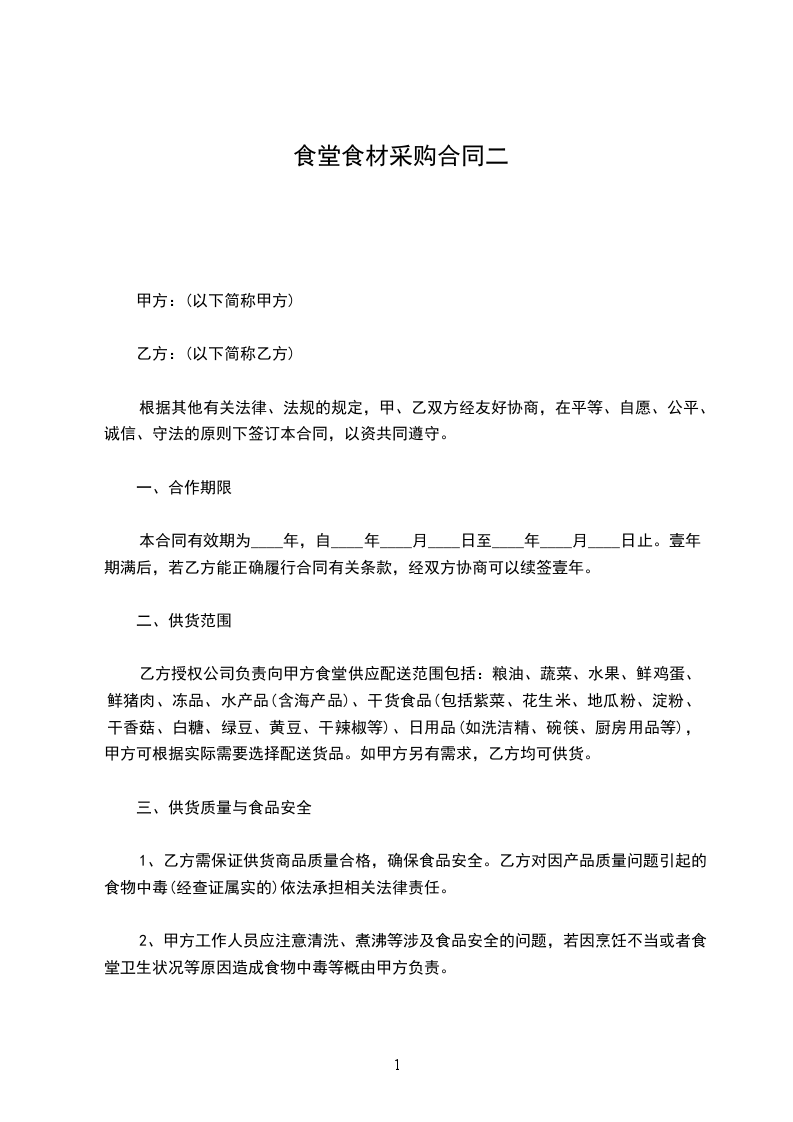 食堂食材采购合同二

甲方：(以下简称甲方)

乙方：(以下简称乙方)

根据其他有关法律、法规的规定，甲、乙双方经友好协商，在平等、自愿、公平、诚信、守法的原则下签订本合同，以资共同遵守。

一、合作期限

本合同有效期为____年，自____年____月____日至____年____月____日止。壹年期满后，若乙方能正确履行合同有关条款，经双方协商可以续签壹年。

二、供货范围

乙方授权公司负责向甲方食堂供应配送范围包括：粮油、蔬菜、水果、鲜鸡蛋、鲜猪肉、冻品、水产品(含海产品)、干货食品(包括紫菜、花生米、地瓜粉、淀粉、干香菇、白糖、绿豆、黄豆、干辣椒等)、日用品(如洗洁精、碗筷、厨房用品等)，甲方可根据实际需要选择配送货品。如甲方另有需求，乙方均可供货。

三、供货质量与食品安全

1、乙方需保证供货商品质量合格，确保食品安全。乙方对因产品质量问题引起的食物中毒(经查证属实的)依法承担相关法律责任。

2、甲方工作人员应注意清洗、煮沸等涉及食品安全的问题，若因烹饪不当或者食堂卫生状况等原因造成食物中毒等概由甲方负责。

1